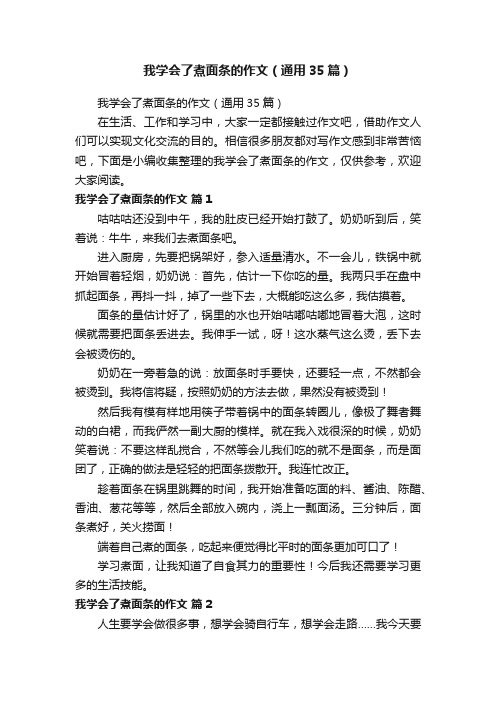 我学会了煮面条的作文（通用35篇）

我学会了煮面条的作文（通用35篇）

在生活、工作和学习中，大家一定都接触过作文吧，借助作文人们可以实现文化交流的目的。相信很多朋友都对写作文感到非常苦恼吧，下面是小编收集整理的我学会了煮面条的作文，仅供参考，欢迎大家阅读。

我学会了煮面条的作文 篇1

咕咕咕还没到中午，我的肚皮已经开始打鼓了。奶奶听到后，笑着说：牛牛，来我们去煮面条吧。

进入厨房，先要把锅架好，参入适量清水。不一会儿，铁锅中就开始冒着轻烟，奶奶说：首先，估计一下你吃的量。我两只手在盘中抓起面条，再抖一抖，掉了一些下去，大概能吃这么多，我估摸着。

面条的量估计好了，锅里的水也开始咕嘟咕嘟地冒着大泡，这时候就需要把面条丢进去。我伸手一试，呀！这水蒸气这么烫，丢下去会被烫伤的。

奶奶在一旁着急的说：放面条时手要快，还要轻一点，不然都会被烫到。我将信将疑，按照奶奶的方法去做，果然没有被烫到！

然后我有模有样地用筷子带着锅中的面条转圈儿，像极了舞者舞动的白裙，而我俨然一副大厨的模样。就在我入戏很深的时候，奶奶笑着说：不要这样乱搅合，不然等会儿我们吃的就不是面条，而是面团了，正确的做法是轻轻的把面条拨散开。我连忙改正。

趁着面条在锅里跳舞的时间，我开始准备吃面的料、酱油、陈醋、香油、葱花等等，然后全部放入碗内，浇上一瓢面汤。三分钟后，面条煮好，关火捞面！

端着自己煮的面条，吃起来便觉得比平时的面条更加可口了！

学习煮面，让我知道了自食其力的重要性！今后我还需要学习更多的生活技能。

我学会了煮面条的作文 篇2

人生要学会做很多事，想学会骑自行车，想学会走路……我今天要